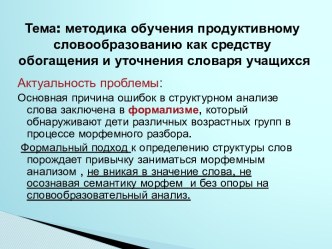 Тема: методика обучения продуктивному словообразованию как средству обогащения и уточнения словаря учащихся

Актуальность проблемы:

Основная причина ошибок в структурном анализе слова заключена в формализме, который обнаруживают дети различных возрастных групп в процессе морфемного разбора.

Формальный подход к определению структуры слов порождает привычку заниматься морфемным анализом , не вникая в значение слова, не осознавая семантику морфем и без опоры на словообразовательный анализ.